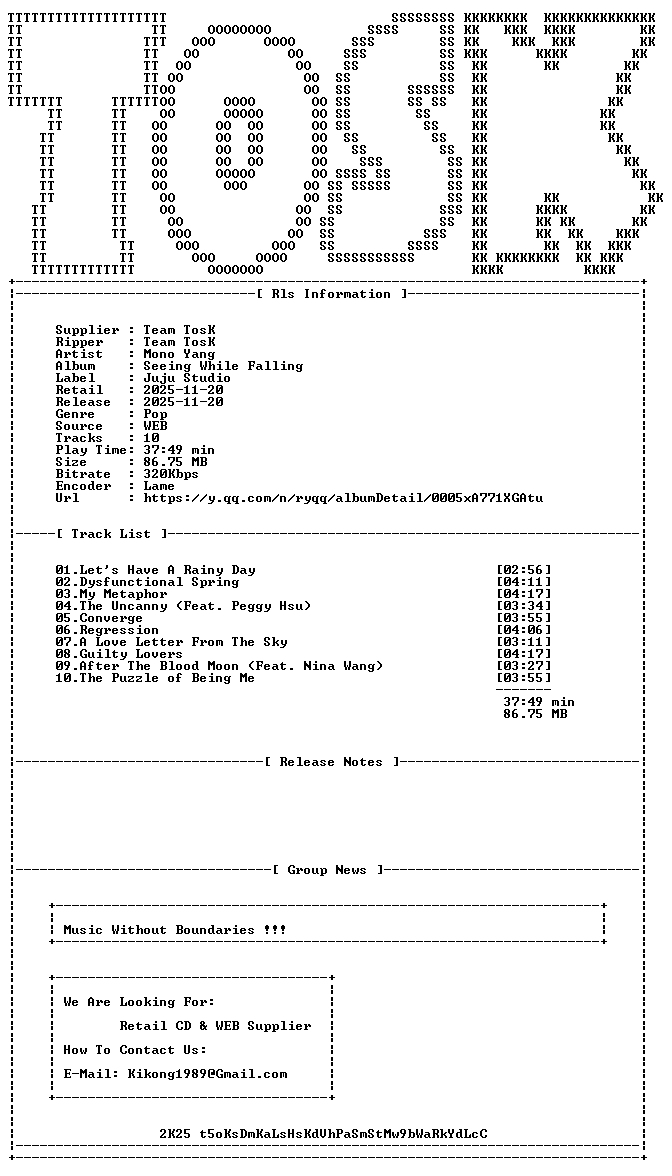 [ Rls Information ]

Supplier : Team TosK
Ripper : Team TosK
Artist : Mono Yang
Album : Seeing While Falling
Label : Juju Studio
Retail : 2025-11-20
Release : 2025-11-20
Genre : Pop
Source : WEB
Tracks : 10
Play Time: 37:49 min
Size : 86.75 MB
Bitrate : 320Kbps
Encoder : Lame
Url : https://y.qq.com/n/ryqq/albumDetail/0005xA771XGAtu

[ Track List ]

01.Let's Have A Rainy Day [02:56]
02.Dysfunctional Spring [04:11]
03.My Metaphor [04:17]
04.The Uncanny (Feat. Peggy Hsu) [03:34]
05.Converge [03:55]
06.Regression [04:06]
07.A Love Letter From The Sky [03:11]
08.Guilty Lovers [04:17]
09.After The Blood Moon (Feat. Nina Wang) [03:27]
10.The Puzzle of Being Me [03:55]

37:49 min
86.75 MB

[ Release Notes ]

[ Group News ]

Music Without Boundaries !!!

We Are Looking For:
Retail CD & WEB Supplier
How To Contact Us:
E-Mail: Kikong1989@Gmail.com

2K25 t5oKsDmKaLsHsKdVhPaSmStMw9bWaRkYdLcC